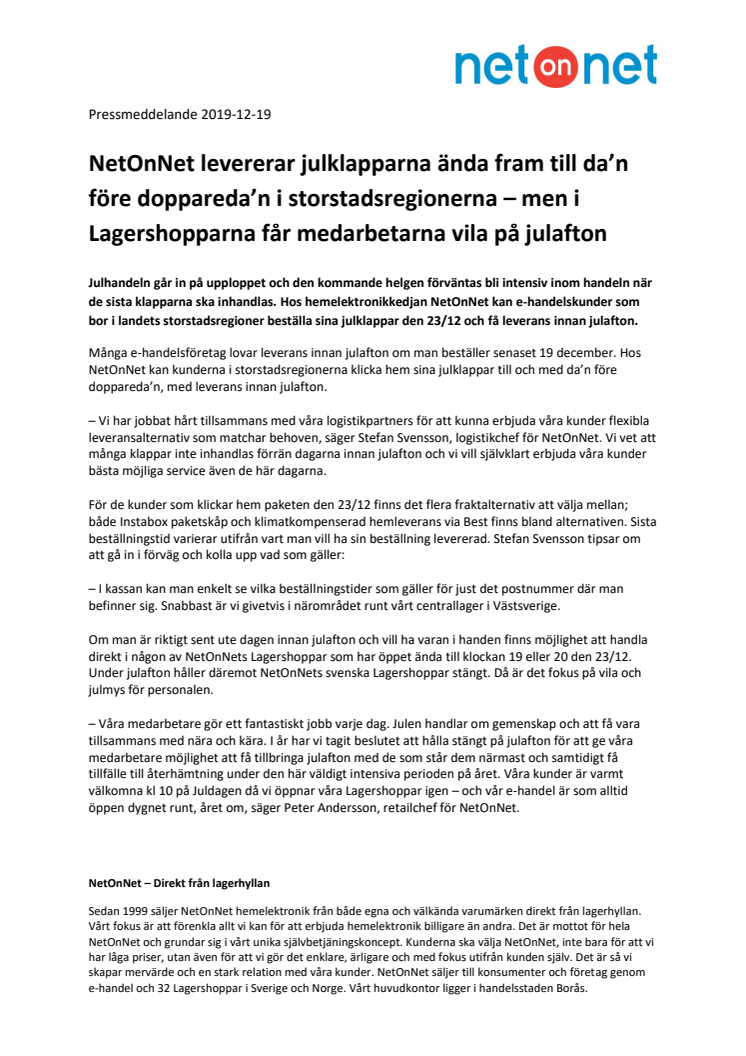 net on net

Pressmeddelande 2019-12-19

NetOnNet levererar julklapparna ända fram till da'n före doppareda'n i storstadsregionerna – men i Lagershopparna får medarbetarna vila på julafton

Julhandeln går in på upploppet och den kommande helgen förväntas bli intensiv inom handeln när de sista klapparna ska inhandlas. Hos hemelektronikkedjan NetOnNet kan e-handelskunder som bor i landets storstadsregioner beställa sina julklappar den 23/12 och få leverans innan julafton.

Många e-handelsföretag lovar leverans innan julafton om man beställer senaset 19 december. Hos NetOnNet kan kunderna i storstadsregionerna klicka hem sina julklappar till och med da'n före doppareda'n, med leverans innan julafton.

– Vi har jobbat hårt tillsammans med våra logistikpartners för att kunna erbjuda våra kunder flexibla leveransalternativ som matchar behoven, säger Stefan Svensson, logistikchef för NetOnNet. Vi vet att många klappar inte inhandlas förrän dagarna innan julafton och vi vill självklart erbjuda våra kunder bästa möjliga service även de här dagarna.

För de kunder som klickar hem paketen den 23/12 finns det flera fraktalternativ att välja mellan; både Instabox paketskåp och klimatkompenserad hemleverans via Best finns bland alternativen. Sista beställningstid varierar utifrån vart man vill ha sin beställning levererad. Stefan Svensson tipsar om att gå in i förväg och kolla upp vad som gäller:

– I kassan kan man enkelt se vilka beställningstider som gäller för just det postnummer där man befinner sig. Snabbast är vi givetvis i närområdet runt vårt centrallager i Västsverige.

Om man är riktigt sent ute dagen innan julafton och vill ha varan i handen finns möjlighet att handla direkt i någon av NetOnNets Lagershoppar som har öppet ända till klockan 19 eller 20 den 23/12. Under julafton håller däremot NetOnNets svenska Lagershoppar stängt. Då är det fokus på vila och julmys för personalen.

– Våra medarbetare gör ett fantastiskt jobb varje dag. Julen handlar om gemenskap och att få vara tillsammans med nära och kära. I år har vi tagit beslutet att hålla stängt på julafton för att ge våra medarbetare möjlighet att få tillbringa julafton med de som står dem närmast och samtidigt få tillfälle till återhämtning under den här väldigt intensiva perioden på året. Våra kunder är varmt välkomna kl 10 på Juldagen då vi öppnar våra Lagershoppar igen – och vår e-handel är som alltid öppen dygnet runt, året om, säger Peter Andersson, retailchef för NetOnNet.

NetOnNet – Direkt från lagerhyllan

Sedan 1999 säljer NetOnNet hemelektronik från både egna och välkända varumärken direkt från lagerhyllan. Vårt fokus är att förenkla allt vi kan för att erbjuda hemelektronik billigare än andra. Det är mottot för hela NetOnNet och grundar sig i vårt unika självbetjäningskoncept. Kunderna ska välja NetOnNet, inte bara för att vi har låga priser, utan även för att vi gör det enklare, ärligare och med fokus utifrån kunden själv. Det är så vi skapar mervärde och en stark relation med våra kunder. NetOnNet säljer till konsumenter och företag genom e-handel och 32 Lagershoppar i Sverige och Norge. Vårt huvudkontor ligger i handelsstaden Borås.